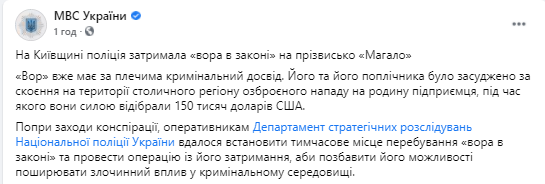 МВС України
1 год · 

На Київщині поліція затримала «вора в законі» на прізвисько «Магало»

«Вор» вже має за плечима кримінальний досвід. Його та його поплічника було засуджено за скоєння на території столичного регіону озброєного нападу на родину підприємця, під час якого вони силою відібрали 150 тисяч доларів США.

Попри заходи конспірації, оперативникам Департамент стратегічних розслідувань Національної поліції України вдалося встановити тимчасове місце перебування «вора в законі» та провести операцію із його затримання, аби позбавити його можливості поширювати злочинний вплив у кримінальному середовищі.